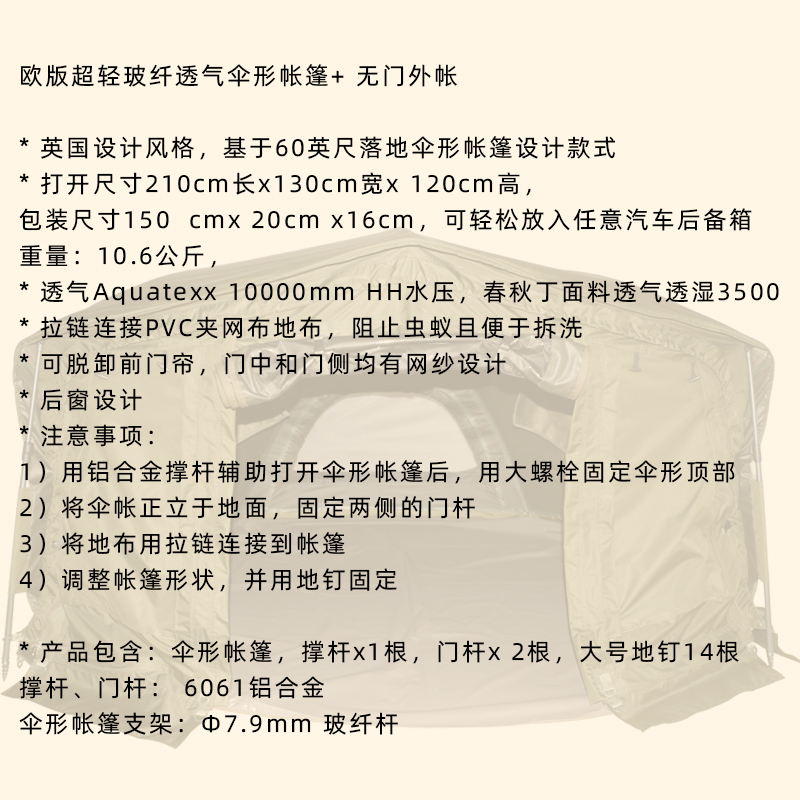 欧版超轻玻纤透气伞形帐篷+ 无门外帐

* 英国设计风格，基于60英尺落地伞形帐篷设计款式
* 打开尺寸210cm长x130cm宽x 120cm高，
包装尺寸150 cmx 20cm x16cm，可轻松放入任意汽车后备箱
重量：10.6公斤，
* 透气Aquatexx 10000mm HH水压，春秋丁面料透气透湿3500
* 拉链连接PVC夹网布地布，阻止虫蚁且便于拆洗
* 可脱卸前门帘，门中和门侧均有网纱设计
* 后窗设计
* 注意事项：
1）用铝合金撑杆辅助打开伞形帐篷后，用大螺栓固定伞形顶部
2）将伞帐正立于地面，固定两侧的门杆
3）将地布用拉链连接到帐篷
4）调整帐篷形状，并用地钉固定

* 产品包含：伞形帐篷，撑杆x1根，门杆x 2根，大号地钉14根
撑杆、门杆： 6061铝合金
伞形帐篷支架：Φ7.9mm 玻纤杆